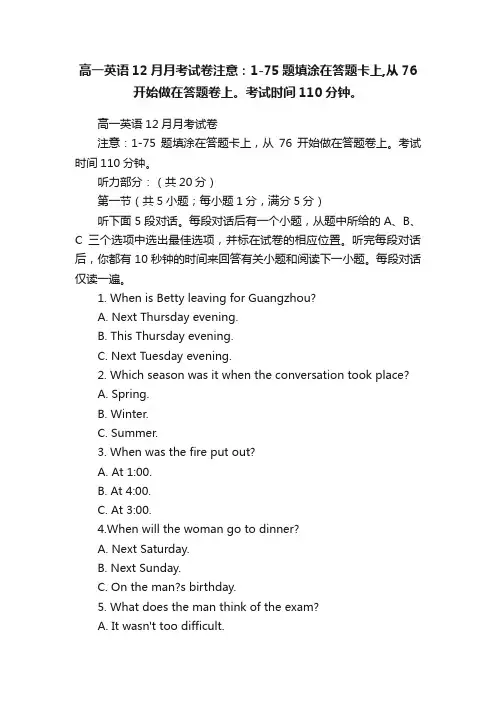 高一英语12月月考试卷注意：1-75题填涂在答题卡上,从76开始做在答题卷上。考试时间110分钟。

高一英语12月月考试卷

注意：1-75 题填涂在答题卡上，从 76 开始做在答题卷上。考试时间110分钟。

听力部分：（共20分）

第一节（共5小题；每小题1分，满分5分）

听下面5段对话。每段对话后有一个小题，从题中所给的 A、B、C 三个选项中选出最佳选项，并标在试卷的相应位置。听完每段对话后，你都有10秒钟的时间来回答有关小题和阅读下一小题。每段对话仅读一遍。

1. When is Betty leaving for Guangzhou?

A. Next Thursday evening.

B. This Thursday evening.

C. Next Tuesday evening.

2. Which season was it when the conversation took place?

A. Spring.

B. Winter.

C. Summer.

3. When was the fire put out?

A. At 1:00.

B. At 4:00.

C. At 3:00.

4.When will the woman go to dinner?

A. Next Saturday.

B. Next Sunday.

C. On the man?s birthday.

5. What does the man think of the exam?

A. It wasn't too difficult.